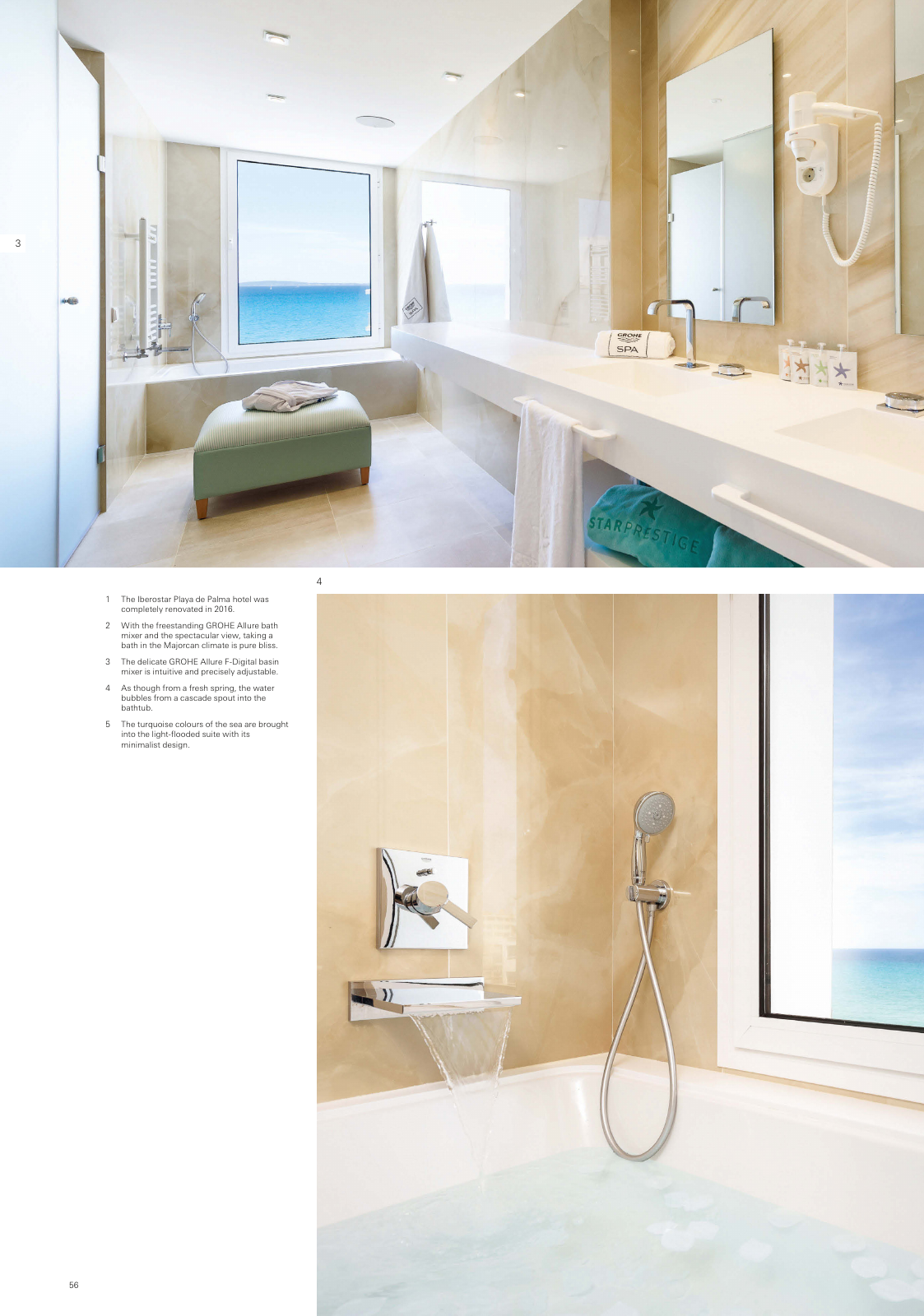 3

GROHE
SPA

STARPRESTIGE

4

1 The Iberostar Playa de Palma hotel was completely renovated in 2016.

2 With the freestanding GROHE Allure bath mixer and the spectacular view, taking a bath in the Majorcan climate is pure bliss.

3 The delicate GROHE Allure F-Digital basin mixer is intuitive and precisely adjustable.

4 As though from a fresh spring, the water bubbles from a cascade spout into the bathtub.

5 The turquoise colours of the sea are brought into the light-flooded suite with its minimalist design.

56